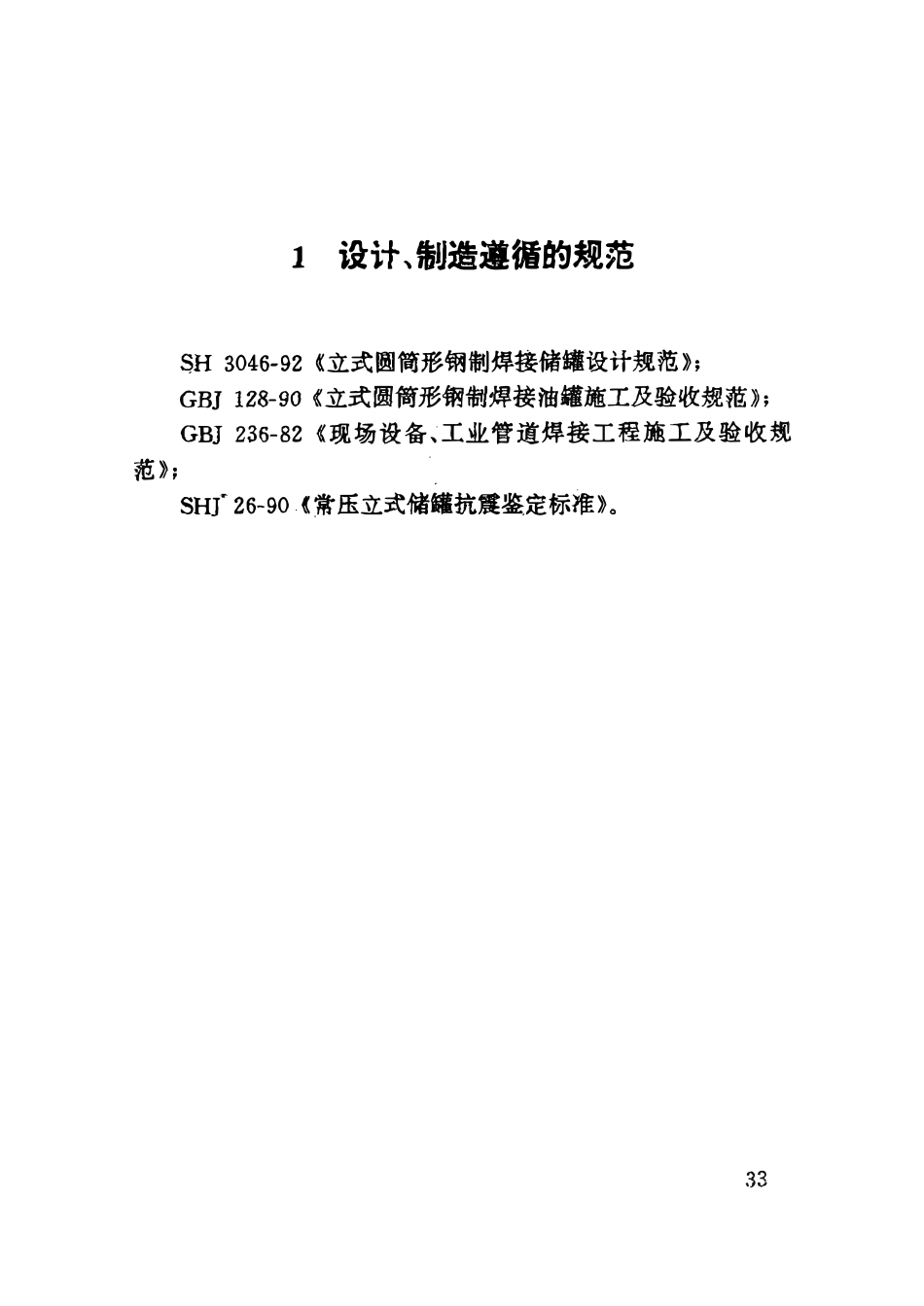 1 设计、制造遵循的规范

SH 3046-92《立式圆筒形钢制焊接储罐设计规范》;

GBJ 128-90《立式圆筒形钢制焊接油罐施工及验收规范》;

GBJ 236-82《现场设备、工业管道焊接工程施工及验收规范》;

SHJ 26-90《常压立式储罐抗震鉴定标准》。

33